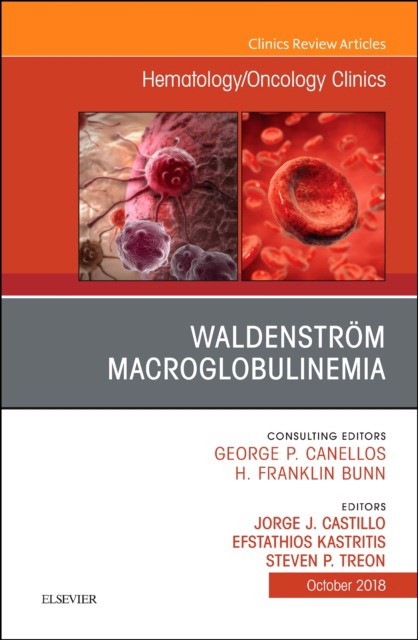 Clinics Review Articles

Hematology/Oncology Clinics

WALDENSTRÖM MACROGLOBULINEMIA

CONSULTING EDITORS
GEORGE P. CANELLOS
H. FRANKLIN BUNN

EDITORS
JORGE J. CASTILLO
EFSTATHIOS KASTRITIS
STEVEN P. TREON

October 2018

ELSEVIER